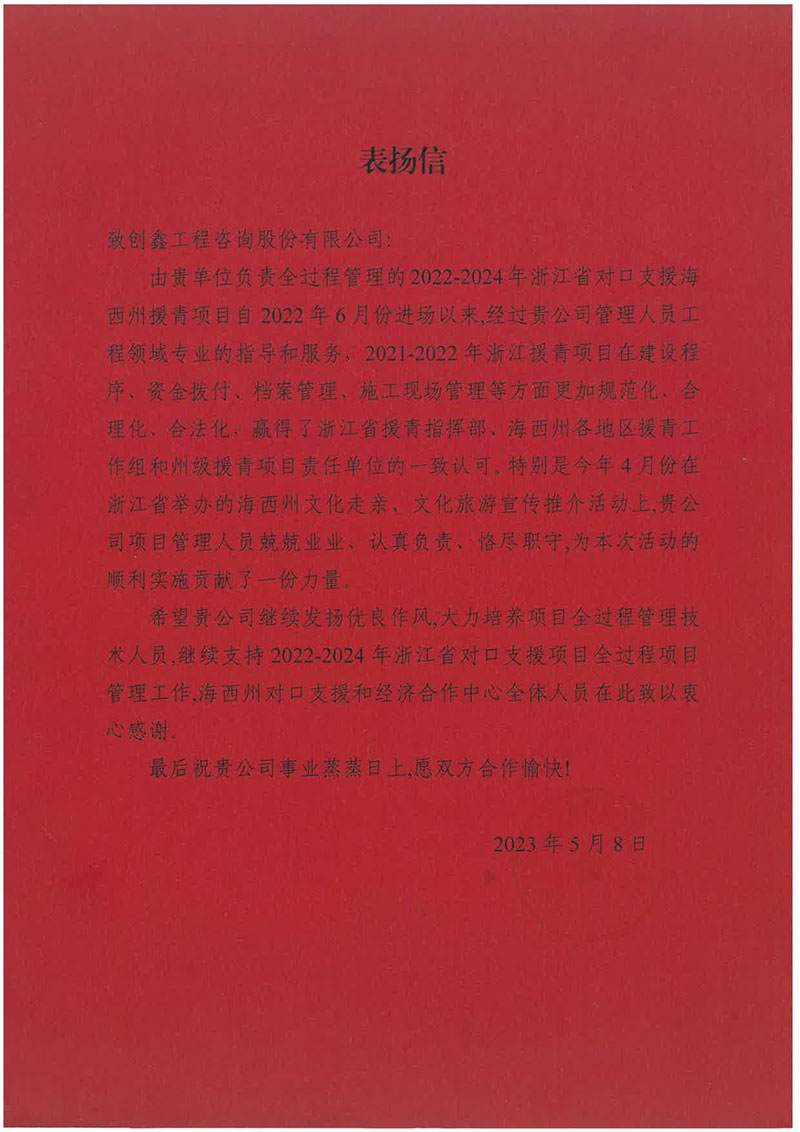 表扬信

致创鑫工程咨询股份有限公司:

由贵单位负责全过程管理的2022-2024年浙江省对口支援海西州援青项目自2022年6月份进场以来,经过贵公司管理人员工程领域专业的指导和服务，2021-2022年浙江援青项目在建设程序、资金拨付、档案管理、施工现场管理等方面更加规范化、合理化、合法化，赢得了浙江省援青指挥部、海西州各地区援青工作组和州级援青项目责任单位的一致认可。特别是今年4月份在浙江省举办的海西州文化走亲、文化旅游宣传推介活动上,贵公司项目管理人员兢兢业业、认真负责、恪尽职守,为本次活动的顺利实施贡献了一份力量。

希望贵公司继续发扬优良作风,大力培养项目全过程管理技术人员,继续支持2022-2024年浙江省对口支援项目全过程项目管理工作,海西州对口支援和经济合作中心全体人员在此致以衷心感谢。

最后祝贵公司事业蒸蒸日上,愿双方合作愉快!

2023年5月8日